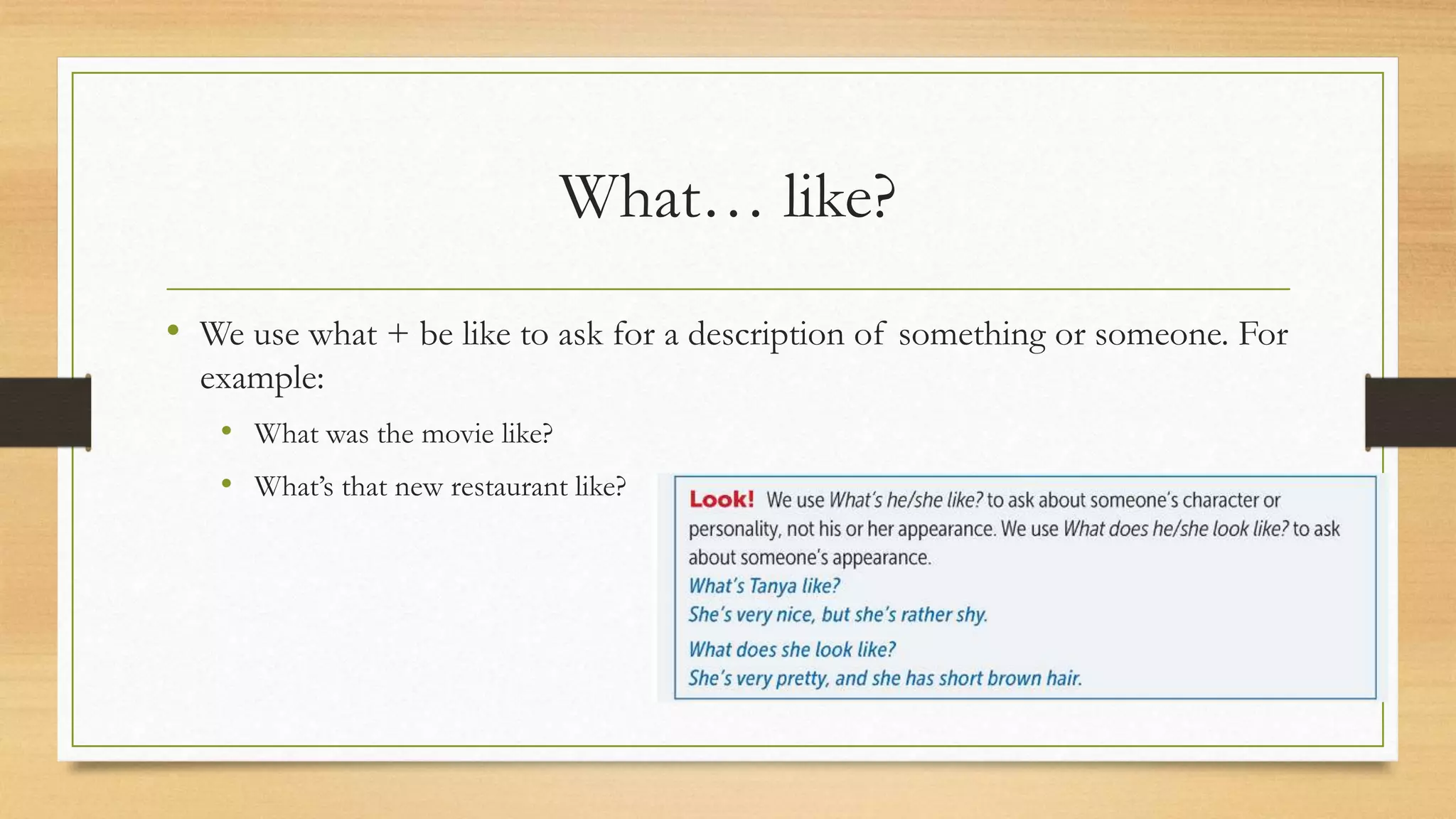 What… like?

• We use what + be like to ask for a description of something or someone. For example:
  • What was the movie like?
  • What's that new restaurant like?

Look! We use What's he/she like? to ask about someone's character or personality, not his or her appearance. We use What does he/she look like? to ask about someone's appearance.
What's Tanya like?
She's very nice, but she's rather shy.
What does she look like?
She's very pretty, and she has short brown hair.